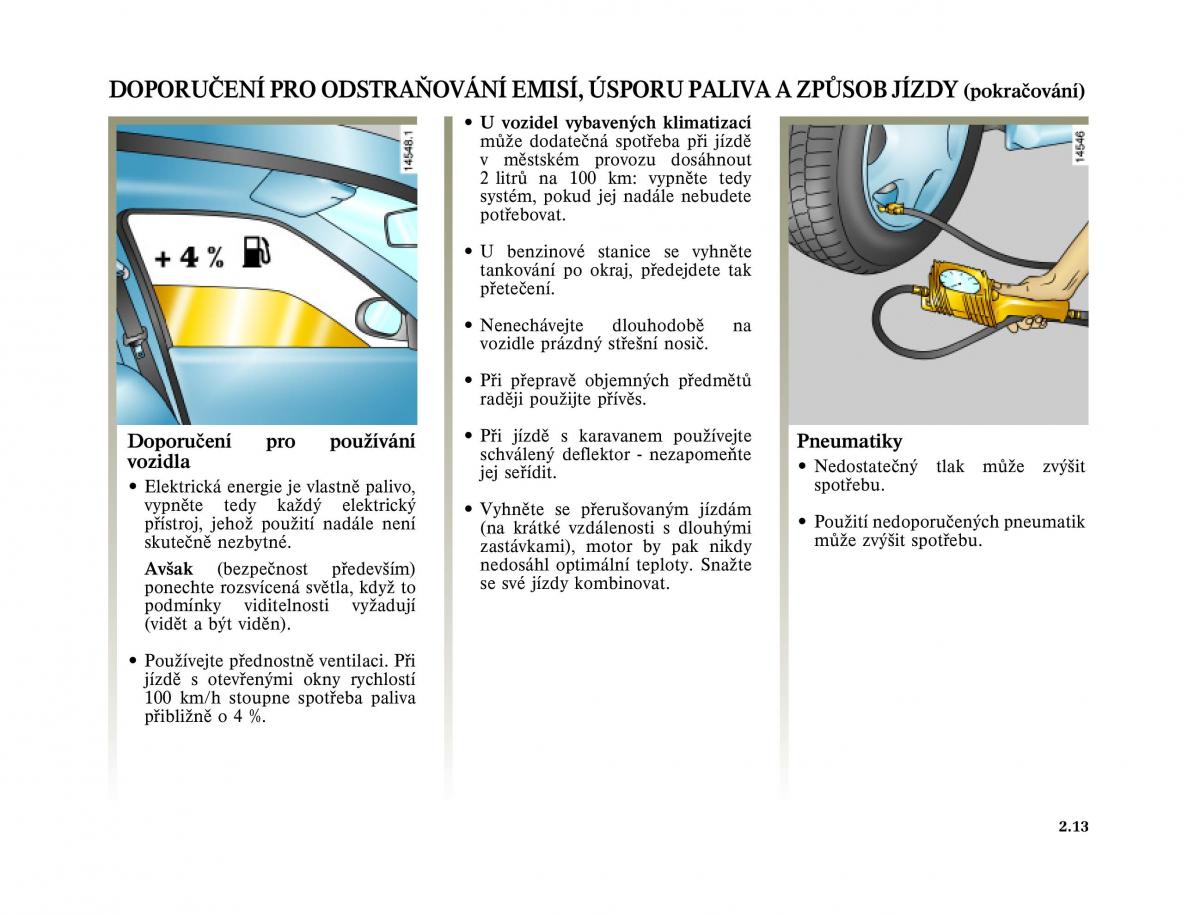 DOPORUČENÍ PRO ODSTRAŇOVÁNÍ EMISÍ, ÚSPORU PALIVA A ZPŮSOB JÍZDY (pokračování)

14548.1

+ 4 %

Doporučení pro používání vozidla

• Elektrická energie je vlastně palivo, vypněte tedy každý elektrický přístroj, jehož použití nadále není skutečně nezbytné.

Avšak (bezpečnost především) ponechte rozsvícená světla, když to podmínky viditelnosti vyžadují (vidět a být viděn).

• Používejte přednostně ventilaci. Při jízdě s otevřenými okny rychlostí 100 km/h stoupne spotřeba paliva přibližně o 4 %.

• U vozidel vybavených klimatizací může dodatečná spotřeba při jízdě v městském provozu dosáhnout 2 litrů na 100 km: vypněte tedy systém, pokud jej nadále nebudete potřebovat.

• U benzinové stanice se vyhněte tankování po okraj, předejdete tak přetečení.

• Nenechávejte dlouhodobě na vozidle prázdný střešní nosič.

• Při přepravě objemných předmětů raději použijte přívěs.

• Při jízdě s karavanem používejte schválený deflektor - nezapomeňte jej seřídit.

• Vyhněte se přerušovaným jízdám (na krátké vzdálenosti s dlouhými zastávkami), motor by pak nikdy nedosáhl optimální teploty. Snažte se své jízdy kombinovat.

14546

Pneumatiky

• Nedostatečný tlak může zvýšit spotřebu.

• Použití nedoporučených pneumatik může zvýšit spotřebu.

2.13